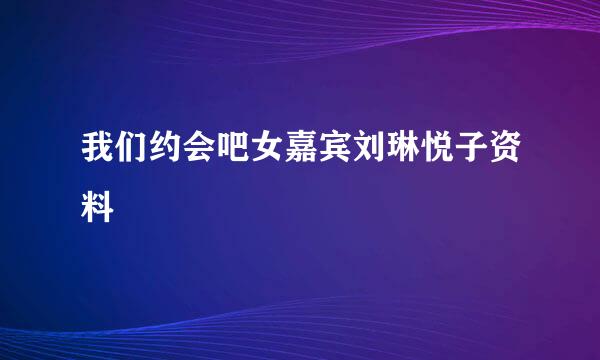 我们约会吧女嘉宾刘琳悦子资料